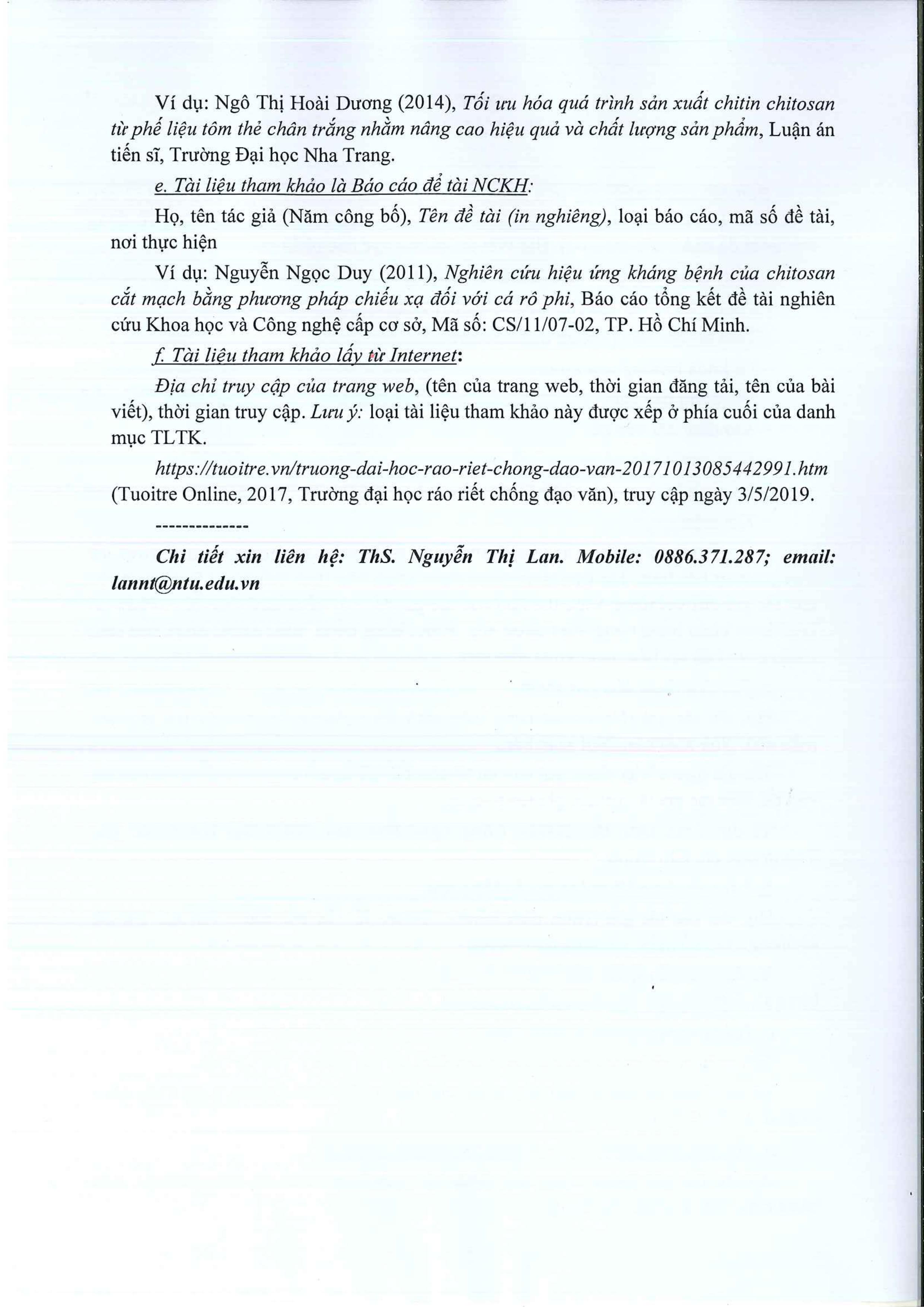 Ví dụ: Ngô Thị Hoài Dương (2014), Tối ưu hóa quá trình sản xuất chitin chitosan từ phế liệu tôm thẻ chân trắng nhằm nâng cao hiệu quả và chất lượng sản phẩm, Luận án tiến sĩ, Trường Đại học Nha Trang.

e. Tài liệu tham khảo là Báo cáo đề tài NCKH:

Họ, tên tác giả (Năm công bố), Tên đề tài (in nghiêng), loại báo cáo, mã số đề tài, nơi thực hiện

Ví dụ: Nguyễn Ngọc Duy (2011), Nghiên cứu hiệu ứng kháng bệnh của chitosan cắt mạch bằng phương pháp chiếu xạ đối với cá rô phi, Báo cáo tổng kết đề tài nghiên cứu Khoa học và Công nghệ cấp cơ sở, Mã số: CS/11/07-02, TP. Hồ Chí Minh.

f. Tài liệu tham khảo lấy từ Internet:

Địa chỉ truy cập của trang web, (tên của trang web, thời gian đăng tải, tên của bài viết), thời gian truy cập. Lưu ý: loại tài liệu tham khảo này được xếp ở phía cuối của danh mục TLTK.

https://tuoitre.vn/truong-dai-hoc-rao-riet-chong-dao-van-20171013085442991.htm (Tuoitre Online, 2017, Trường đại học ráo riết chống đạo văn), truy cập ngày 3/5/2019.

--------------

Chi tiết xin liên hệ: ThS. Nguyễn Thị Lan. Mobile: 0886.371.287; email: lannt@ntu.edu.vn